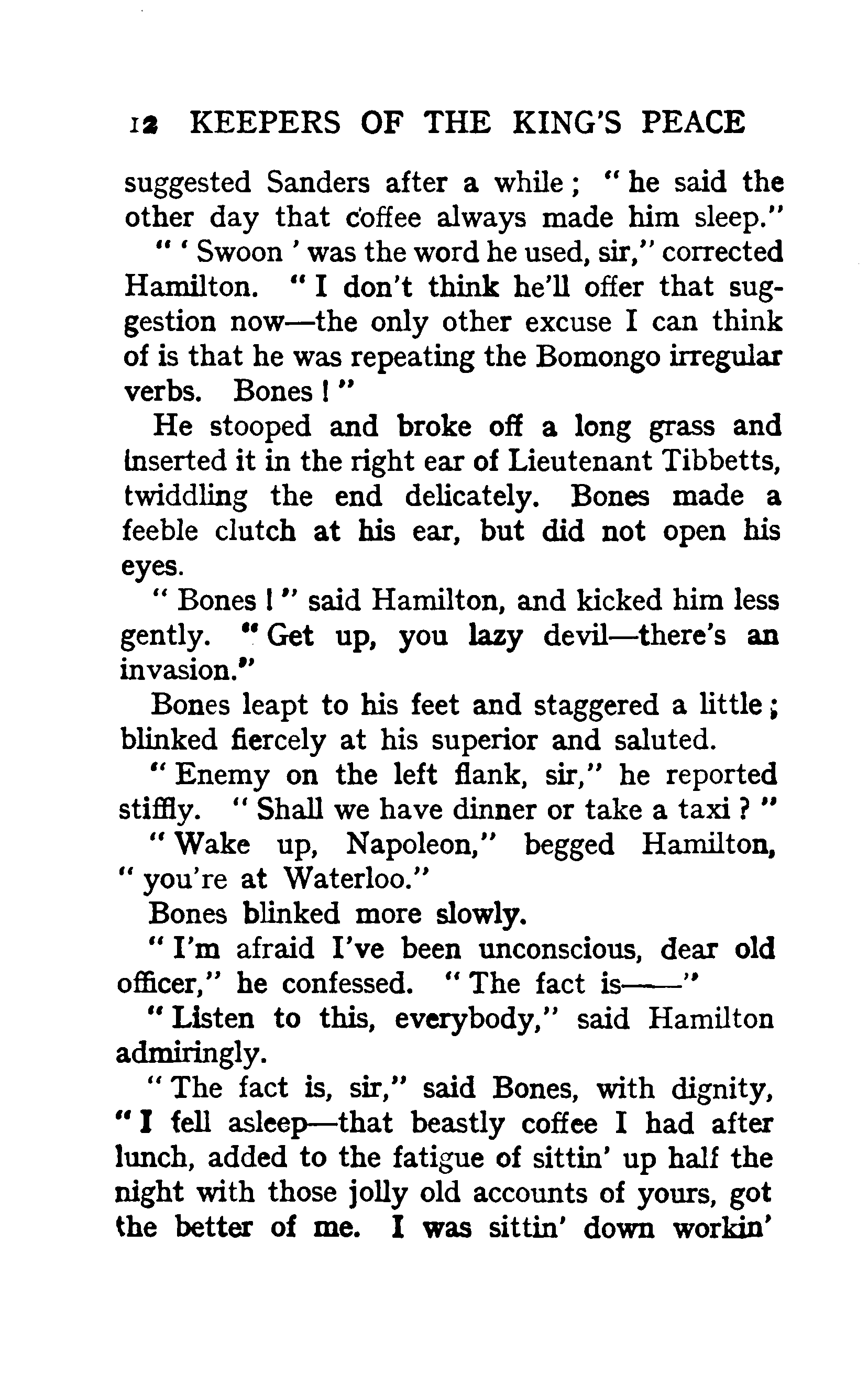 12 KEEPERS OF THE KING'S PEACE

suggested Sanders after a while; "he said the other day that coffee always made him sleep."

"'Swoon' was the word he used, sir," corrected Hamilton. "I don't think he'll offer that suggestion now—the only other excuse I can think of is that he was repeating the Bomongo irregular verbs. Bones!"

He stooped and broke off a long grass and inserted it in the right ear of Lieutenant Tibbetts, twiddling the end delicately. Bones made a feeble clutch at his ear, but did not open his eyes.

"Bones!" said Hamilton, and kicked him less gently. "Get up, you lazy devil—there's an invasion."

Bones leapt to his feet and staggered a little; blinked fiercely at his superior and saluted.

"Enemy on the left flank, sir," he reported stiffly. "Shall we have dinner or take a taxi?"

"Wake up, Napoleon," begged Hamilton, "you're at Waterloo."

Bones blinked more slowly.

"I'm afraid I've been unconscious, dear old officer," he confessed. "The fact is——"

"Listen to this, everybody," said Hamilton admiringly.

"The fact is, sir," said Bones, with dignity, "I fell asleep—that beastly coffee I had after lunch, added to the fatigue of sittin' up half the night with those jolly old accounts of yours, got the better of me. I was sittin' down workin'